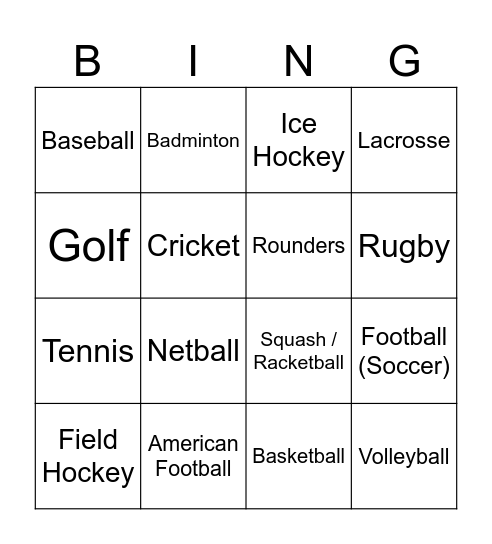 | B | I | N | G |
|---|---|---|---|
| Baseball | Badminton | Ice Hockey | Lacrosse |
| Golf | Cricket | Rounders | Rugby |
| Tennis | Netball | Squash / Racketball | Football (Soccer) |
| Field Hockey | American Football | Basketball | Volleyball |